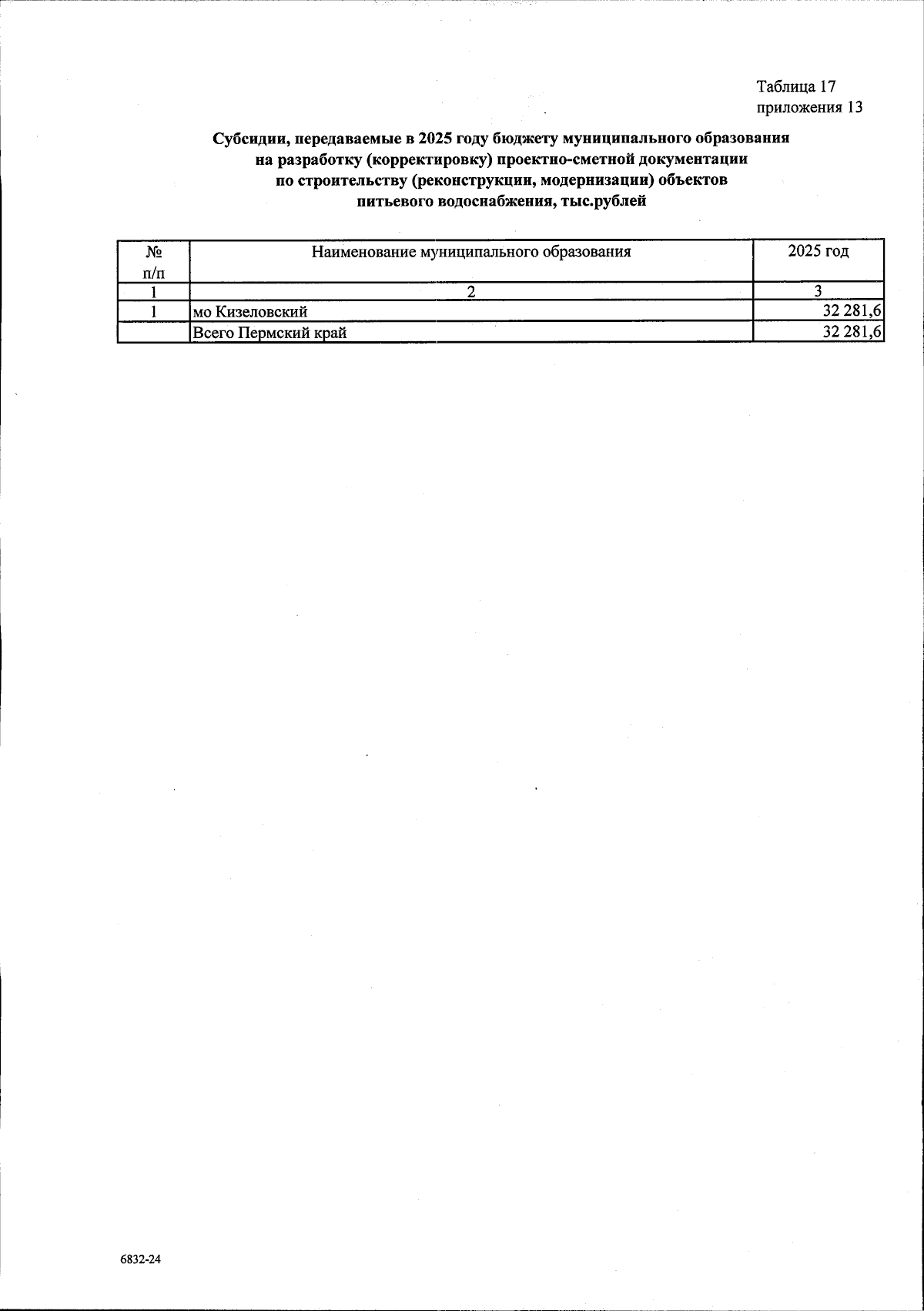 Таблица 17
приложения 13

Субсидии, передаваемые в 2025 году бюджету муниципального образования на разработку (корректировку) проектно-сметной документации по строительству (реконструкции, модернизации) объектов питьевого водоснабжения, тыс.рублей

| № п/п | Наименование муниципального образования | 2025 год |
|---|---|---|
| 1 | 2 | 3 |
| 1 | мо Кизеловский | 32 281,6 |
| | Всего Пермский край | 32 281,6 |

6832-24